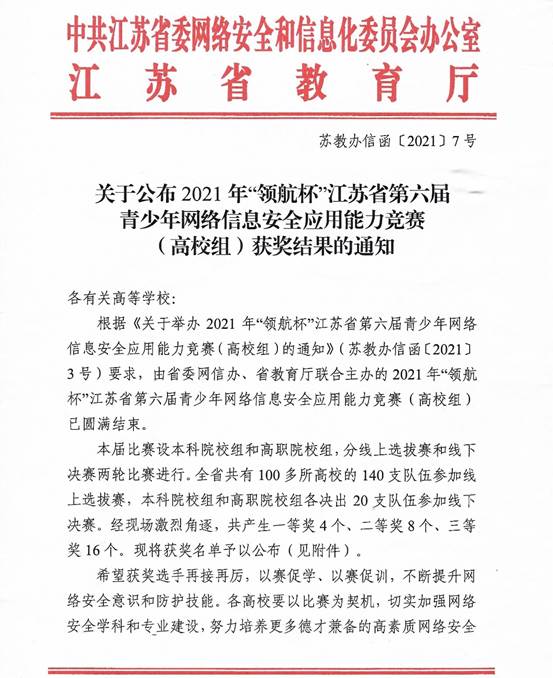 中共江苏省委网络安全和信息化委员会办公室
江苏省教育厅

苏教办信函〔2021〕7号

关于公布2021年“领航杯”江苏省第六届青少年网络信息安全应用能力竞赛（高校组）获奖结果的通知

各有关高等学校：

根据《关于举办2021年“领航杯”江苏省第六届青少年网络信息安全应用能力竞赛（高校组）的通知》（苏教办信函〔2021〕3号）要求，由省委网信办、省教育厅联合主办的2021年“领航杯”江苏省第六届青少年网络信息安全应用能力竞赛（高校组）已圆满结束。

本届比赛设本科院校组和高职院校组，分线上选拔赛和线下决赛两轮比赛进行。全省共有100多所高校的140支队伍参加线上选拔赛，本科院校组和高职院校组各决出20支队伍参加线下决赛。经现场激烈角逐，共产生一等奖4个、二等奖8个、三等奖16个。现将获奖名单予以公布（见附件）。

希望获奖选手再接再厉，以赛促学、以赛促训，不断提升网络安全意识和防护技能。各高校要以比赛为契机，切实加强网络安全学科和专业建设，努力培养更多德才兼备的高素质网络安全